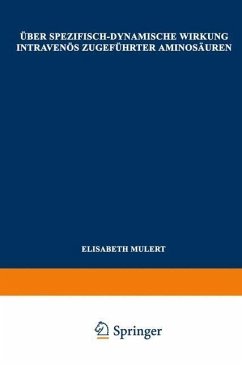 ÜBER SPEZIFISCH-DYNAMISCHE WIRKUNG INTRAVENÖS ZUGEFÜHRTER AMINOSÄUREN

ELISABETH MULERT

Springer